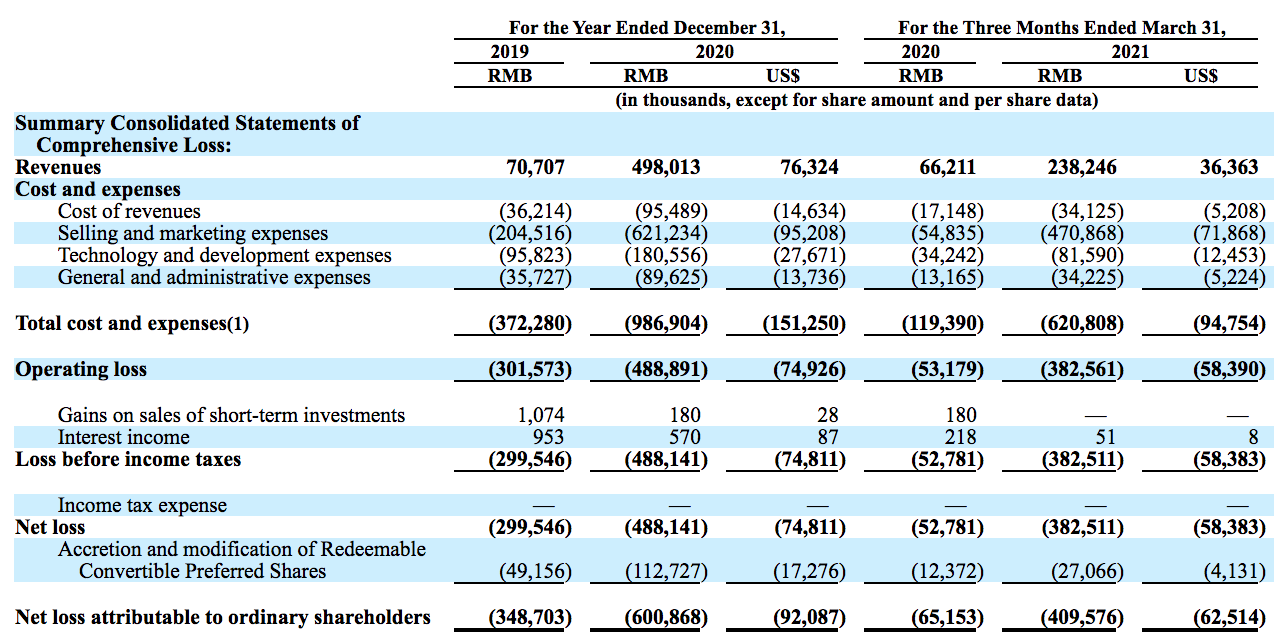 |  | For the Year Ended December 31, |  |  | For the Three Months Ended March 31, |  |  |
|---|---|---|---|---|---|---|
|  | 2019 | 2020 |  | 2020 | 2021 |  |
|  | RMB | RMB | US$ | RMB | RMB | US$ |
|  | (in thousands, except for share amount and per share data) |  |  |  |  |  |
| Summary Consolidated Statements of Comprehensive Loss: |  |  |  |  |  |  |
| Revenues | 70,707 | 498,013 | 76,324 | 66,211 | 238,246 | 36,363 |
| Cost and expenses |  |  |  |  |  |  |
| Cost of revenues | (36,214) | (95,489) | (14,634) | (17,148) | (34,125) | (5,208) |
| Selling and marketing expenses | (204,516) | (621,234) | (95,208) | (54,835) | (470,868) | (71,868) |
| Technology and development expenses | (95,823) | (180,556) | (27,671) | (34,242) | (81,590) | (12,453) |
| General and administrative expenses | (35,727) | (89,625) | (13,736) | (13,165) | (34,225) | (5,224) |
| Total cost and expenses(1) | (372,280) | (986,904) | (151,250) | (119,390) | (620,808) | (94,754) |
| Operating loss | (301,573) | (488,891) | (74,926) | (53,179) | (382,561) | (58,390) |
| Gains on sales of short-term investments | 1,074 | 180 | 28 | 180 | — | — |
| Interest income | 953 | 570 | 87 | 218 | 51 | 8 |
| Loss before income taxes | (299,546) | (488,141) | (74,811) | (52,781) | (382,511) | (58,383) |
| Income tax expense | — | — | — | — | — | — |
| Net loss | (299,546) | (488,141) | (74,811) | (52,781) | (382,511) | (58,383) |
| Accretion and modification of Redeemable Convertible Preferred Shares | (49,156) | (112,727) | (17,276) | (12,372) | (27,066) | (4,131) |
| Net loss attributable to ordinary shareholders | (348,703) | (600,868) | (92,087) | (65,153) | (409,576) | (62,514) |